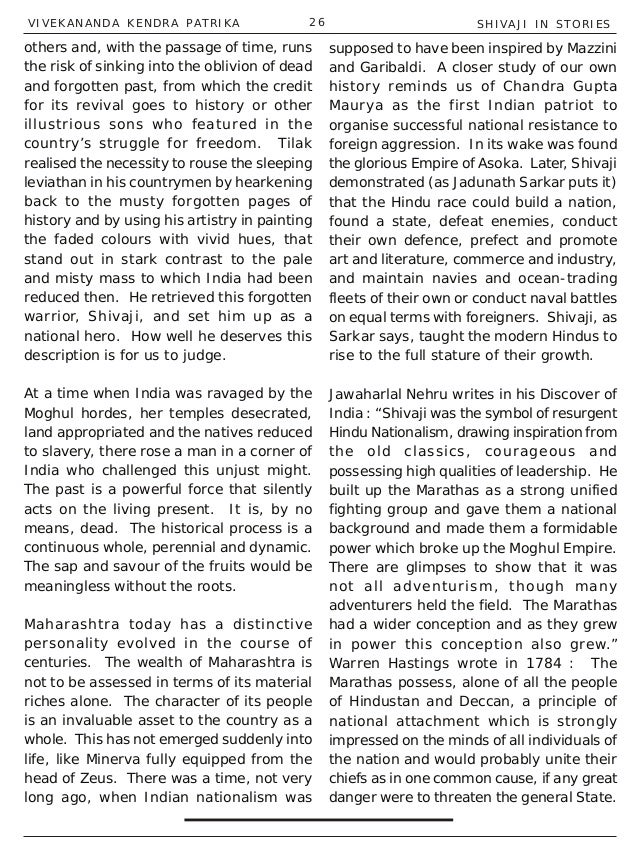 VIVEKANANDA KENDRA PATRIKA 26 SHIVAJI IN STORIES

others and, with the passage of time, runs the risk of sinking into the oblivion of dead and forgotten past, from which the credit for its revival goes to history or other illustrious sons who featured in the country's struggle for freedom. Tilak realised the necessity to rouse the sleeping leviathan in his countrymen by hearkening back to the musty forgotten pages of history and by using his artistry in painting the faded colours with vivid hues, that stand out in stark contrast to the pale and misty mass to which India had been reduced then. He retrieved this forgotten warrior, Shivaji, and set him up as a national hero. How well he deserves this description is for us to judge.

At a time when India was ravaged by the Moghul hordes, her temples desecrated, land appropriated and the natives reduced to slavery, there rose a man in a corner of India who challenged this unjust might. The past is a powerful force that silently acts on the living present. It is, by no means, dead. The historical process is a continuous whole, perennial and dynamic. The sap and savour of the fruits would be meaningless without the roots.

Maharashtra today has a distinctive personality evolved in the course of centuries. The wealth of Maharashtra is not to be assessed in terms of its material riches alone. The character of its people is an invaluable asset to the country as a whole. This has not emerged suddenly into life, like Minerva fully equipped from the head of Zeus. There was a time, not very long ago, when Indian nationalism was supposed to have been inspired by Mazzini and Garibaldi. A closer study of our own history reminds us of Chandra Gupta Maurya as the first Indian patriot to organise successful national resistance to foreign aggression. In its wake was found the glorious Empire of Asoka. Later, Shivaji demonstrated (as Jadunath Sarkar puts it) that the Hindu race could build a nation, found a state, defeat enemies, conduct their own defence, prefect and promote art and literature, commerce and industry, and maintain navies and ocean-trading fleets of their own or conduct naval battles on equal terms with foreigners. Shivaji, as Sarkar says, taught the modern Hindus to rise to the full stature of their growth.

Jawaharlal Nehru writes in his Discover of India : "Shivaji was the symbol of resurgent Hindu Nationalism, drawing inspiration from the old classics, courageous and possessing high qualities of leadership. He built up the Marathas as a strong unified fighting group and gave them a national background and made them a formidable power which broke up the Moghul Empire. There are glimpses to show that it was not all adventurism, though many adventurers held the field. The Marathas had a wider conception and as they grew in power this conception also grew." Warren Hastings wrote in 1784 : The Marathas possess, alone of all the people of Hindustan and Deccan, a principle of national attachment which is strongly impressed on the minds of all individuals of the nation and would probably unite their chiefs as in one common cause, if any great danger were to threaten the general State.